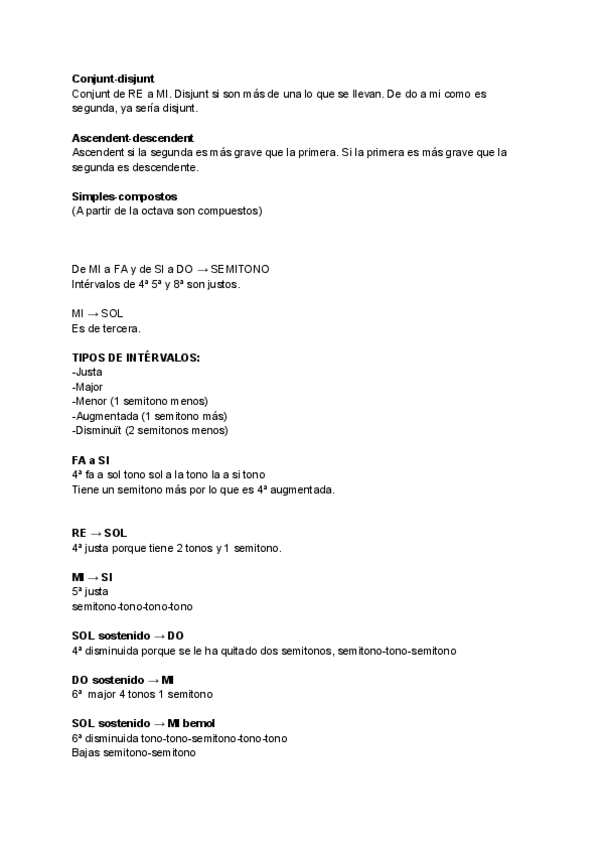 **Conjunt-disjunt**
Conjunt de RE a MI. Disjunt si son más de una lo que se llevan. De do a mi como es segunda, ya sería disjunt.

**Ascendent-descendent**
Ascendent si la segunda es más grave que la primera. Si la primera es más grave que la segunda es descendente.

**Simples-compostos**
(A partir de la octava son compuestos)

De MI a FA y de SI a DO → SEMITONO
Intérvalos de 4ª 5ª y 8ª son justos.

MI → SOL
Es de tercera.

**TIPOS DE INTÉRVALOS:**
-Justa
-Major
-Menor (1 semitono menos)
-Augmentada (1 semitono más)
-Disminuït (2 semitonos menos)

**FA a SI**
4ª fa a sol tono sol a la tono la a si tono
Tiene un semitono más por lo que es 4ª augmentada.

**RE → SOL**
4ª justa porque tiene 2 tonos y 1 semitono.

**MI → SI**
5ª justa
semitono-tono-tono-tono

**SOL sostenido → DO**
4ª disminuida porque se le ha quitado dos semitonos, semitono-tono-semitono

**DO sostenido → MI**
6ª major 4 tonos 1 semitono

**SOL sostenido → MI bemol**
6ª disminuida tono-tono-semitono-tono-tono
Bajas semitono-semitono